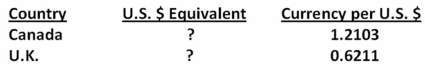 | Country | U.S. \$ Equivalent | Currency per U.S. \$ |
|---|---|---|
| Canada | ? | 1.2103 |
| U.K. | ? | 0.6211 |